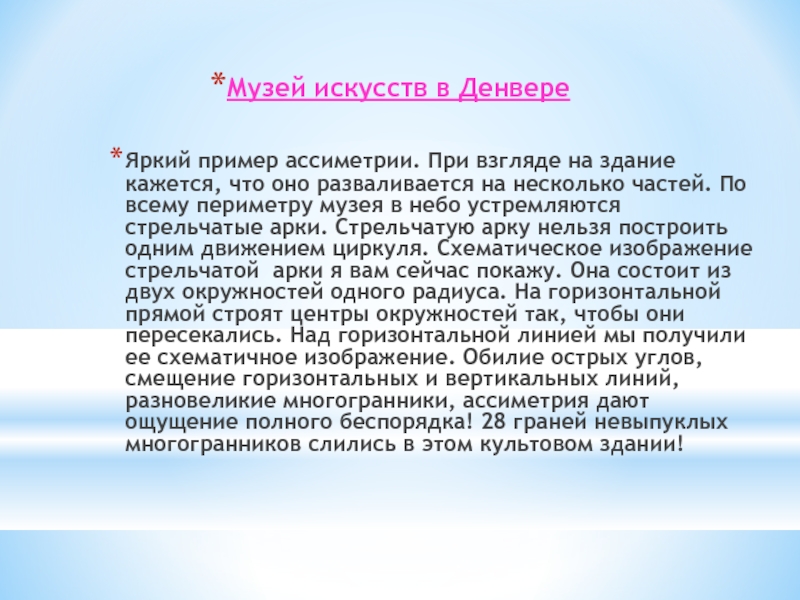 *Музей искусств в Денвере

*Яркий пример ассиметрии. При взгляде на здание кажется, что оно разваливается на несколько частей. По всему периметру музея в небо устремляются стрельчатые арки. Стрельчатую арку нельзя построить одним движением циркуля. Схематическое изображение стрельчатой арки я вам сейчас покажу. Она состоит из двух окружностей одного радиуса. На горизонтальной прямой строят центры окружностей так, чтобы они пересекались. Над горизонтальной линией мы получили ее схематичное изображение. Обилие острых углов, смещение горизонтальных и вертикальных линий, разновеликие многогранники, ассиметрия дают ощущение полного беспорядка! 28 граней невыпуклых многогранников слились в этом культовом здании!